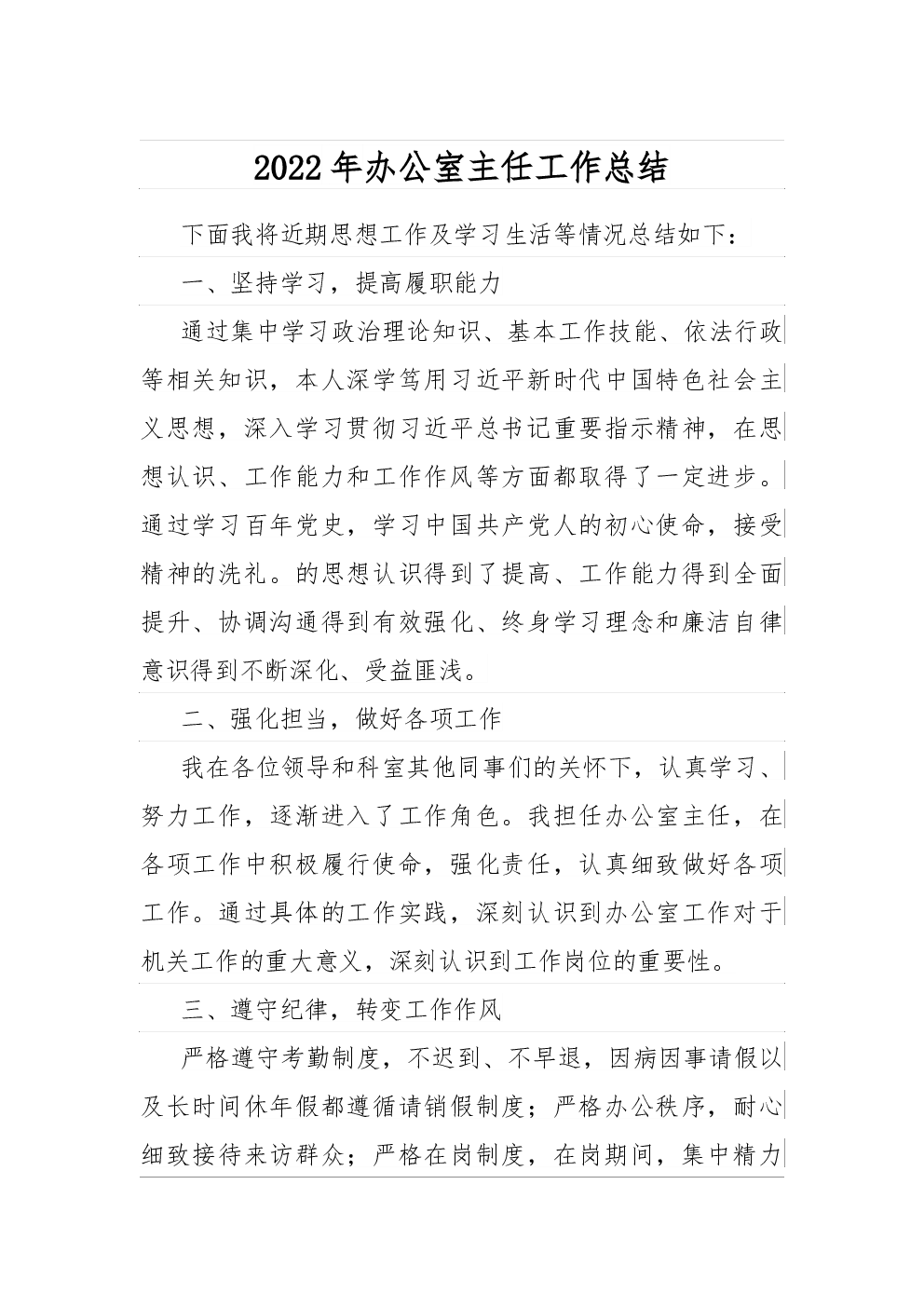 2022年办公室主任工作总结

下面我将近期思想工作及学习生活等情况总结如下：

一、坚持学习，提高履职能力

通过集中学习政治理论知识、基本工作技能、依法行政等相关知识，本人深学笃用习近平新时代中国特色社会主义思想，深入学习贯彻习近平总书记重要指示精神，在思想认识、工作能力和工作作风等方面都取得了一定进步。通过学习百年党史，学习中国共产党人的初心使命，接受精神的洗礼。的思想认识得到了提高、工作能力得到全面提升、协调沟通得到有效强化、终身学习理念和廉洁自律意识得到不断深化、受益匪浅。

二、强化担当，做好各项工作

我在各位领导和科室其他同事们的关怀下，认真学习、努力工作，逐渐进入了工作角色。我担任办公室主任，在各项工作中积极履行使命，强化责任，认真细致做好各项工作。通过具体的工作实践，深刻认识到办公室工作对于机关工作的重大意义，深刻认识到工作岗位的重要性。

三、遵守纪律，转变工作作风

严格遵守考勤制度，不迟到、不早退，因病因事请假以及长时间休年假都遵循请销假制度；严格办公秩序，耐心细致接待来访群众；严格在岗制度，在岗期间，集中精力